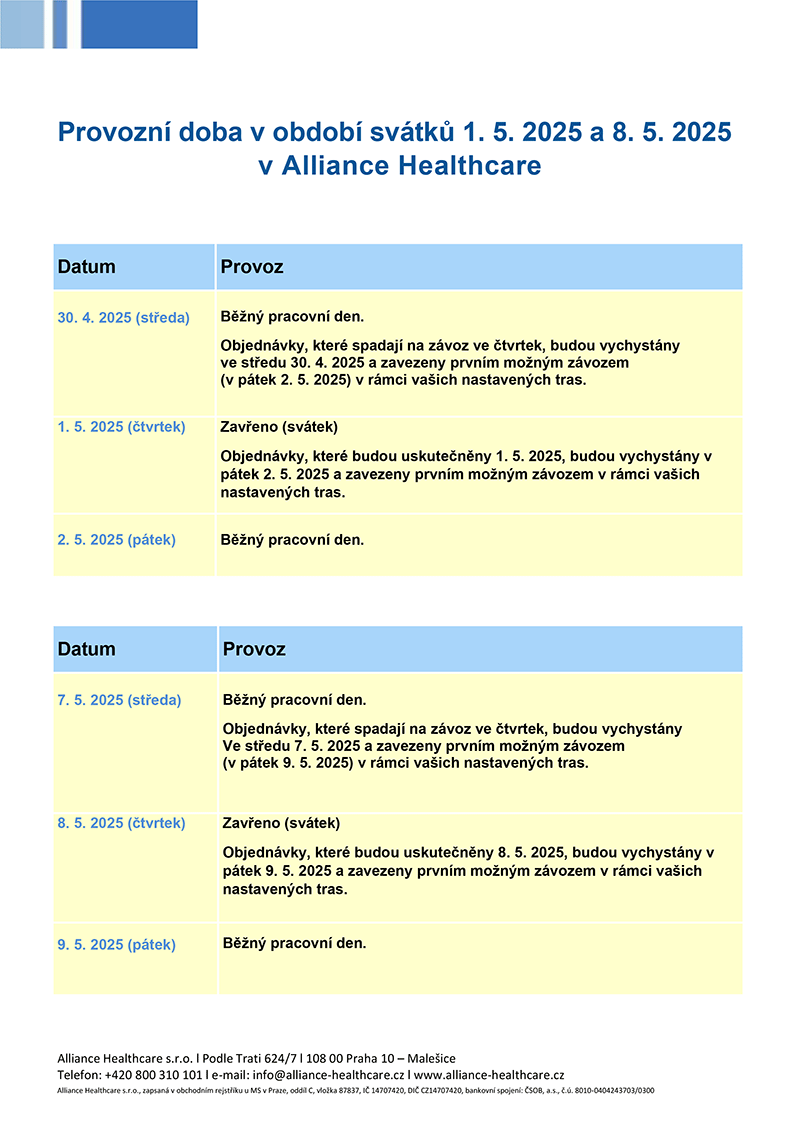 Provozní doba v období svátků 1. 5. 2025 a 8. 5. 2025
v Alliance Healthcare

| Datum | Provoz |
|---|---|
| 30. 4. 2025 (středa) | Běžný pracovní den. Objednávky, které spadají na závoz ve čtvrtek, budou vychystány ve středu 30. 4. 2025 a zavezeny prvním možným závozem (v pátek 2. 5. 2025) v rámci vašich nastavených tras. |
| 1. 5. 2025 (čtvrtek) | Zavřeno (svátek) Objednávky, které budou uskutečněny 1. 5. 2025, budou vychystány v pátek 2. 5. 2025 a zavezeny prvním možným závozem v rámci vašich nastavených tras. |
| 2. 5. 2025 (pátek) | Běžný pracovní den. |

| Datum | Provoz |
|---|---|
| 7. 5. 2025 (středa) | Běžný pracovní den. Objednávky, které spadají na závoz ve čtvrtek, budou vychystány Ve středu 7. 5. 2025 a zavezeny prvním možným závozem (v pátek 9. 5. 2025) v rámci vašich nastavených tras. |
| 8. 5. 2025 (čtvrtek) | Zavřeno (svátek) Objednávky, které budou uskutečněny 8. 5. 2025, budou vychystány v pátek 9. 5. 2025 a zavezeny prvním možným závozem v rámci vašich nastavených tras. |
| 9. 5. 2025 (pátek) | Běžný pracovní den. |

Alliance Healthcare s.r.o. l Podle Trati 624/7 l 108 00 Praha 10 – Malešice
Telefon: +420 800 310 101 l e-mail: info@alliance-healthcare.cz l www.alliance-healthcare.cz
Alliance Healthcare s.r.o., zapsaná v obchodním rejstříku u MS v Praze, oddíl C, vložka 87837, IČ 14707420, DIČ CZ14707420, bankovní spojení: ČSOB, a.s., č.ú. 8010-0404243703/0300